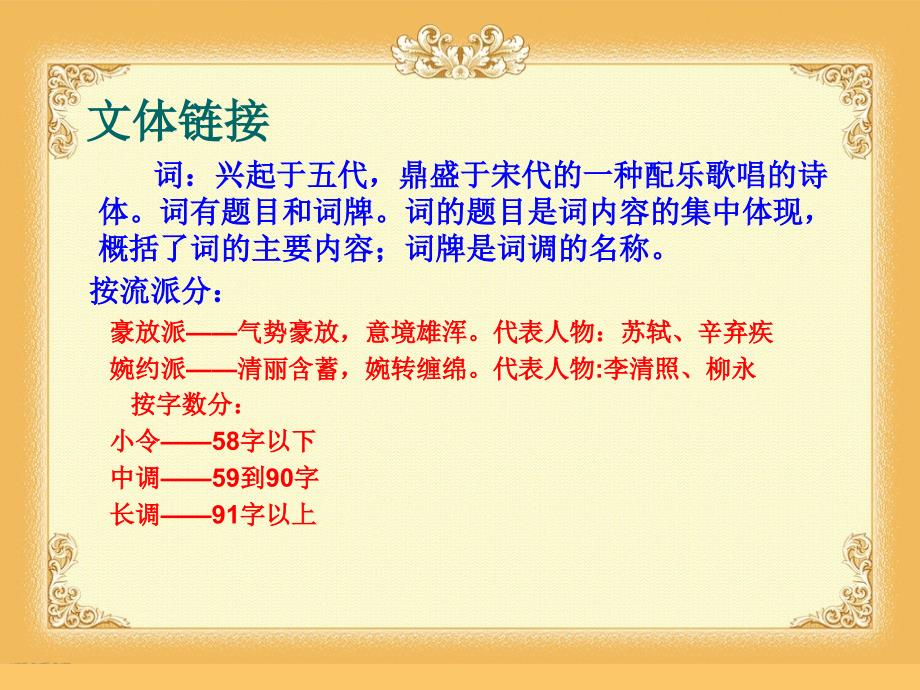 文体链接

词：兴起于五代，鼎盛于宋代的一种配乐歌唱的诗体。词有题目和词牌。词的题目是词内容的集中体现，概括了词的主要内容；词牌是词调的名称。

按流派分：

豪放派——气势豪放，意境雄浑。代表人物：苏轼、辛弃疾

婉约派——清丽含蓄，婉转缠绵。代表人物:李清照、柳永

按字数分：

小令——58字以下

中调——59到90字

长调——91字以上